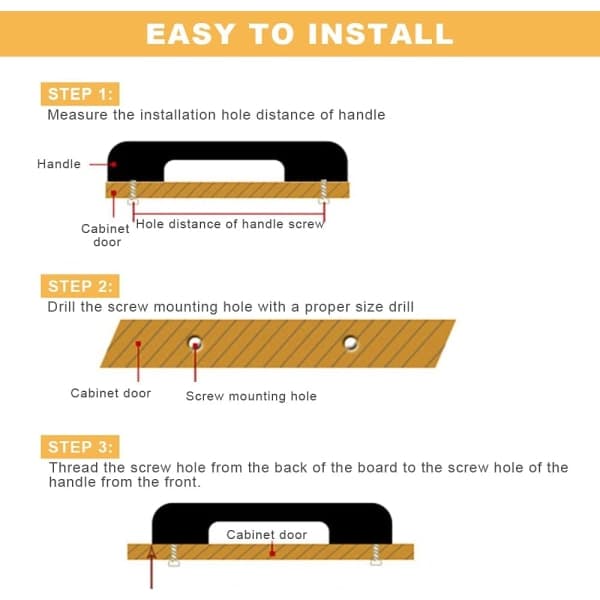 EASY TO INSTALL

STEP 1:
Measure the installation hole distance of handle

Handle

Cabinet door

Hole distance of handle screw

STEP 2:
Drill the screw mounting hole with a proper size drill

Cabinet door

Screw mounting hole

STEP 3:
Thread the screw hole from the back of the board to the screw hole of the handle from the front.

Cabinet door